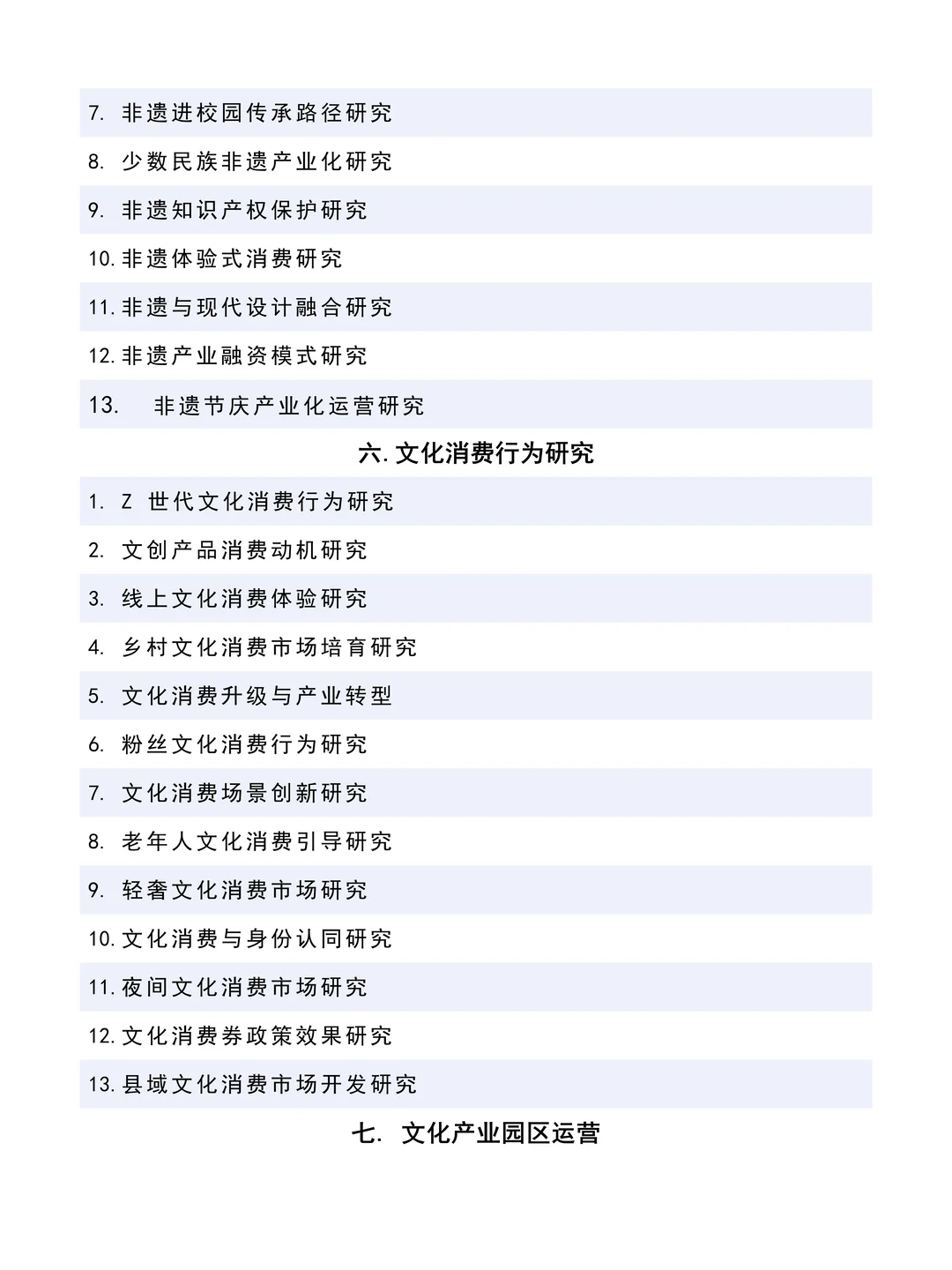 7. 非遗进校园传承路径研究

8. 少数民族非遗产业化研究

9. 非遗知识产权保护研究

10. 非遗体验式消费研究

11. 非遗与现代设计融合研究

12. 非遗产业融资模式研究

13. 非遗节庆产业化运营研究

六. 文化消费行为研究

1. Z 世代文化消费行为研究

2. 文创产品消费动机研究

3. 线上文化消费体验研究

4. 乡村文化消费市场培育研究

5. 文化消费升级与产业转型

6. 粉丝文化消费行为研究

7. 文化消费场景创新研究

8. 老年人文化消费引导研究

9. 轻奢文化消费市场研究

10. 文化消费与身份认同研究

11. 夜间文化消费市场研究

12. 文化消费券政策效果研究

13. 县域文化消费市场开发研究

七. 文化产业园区运营